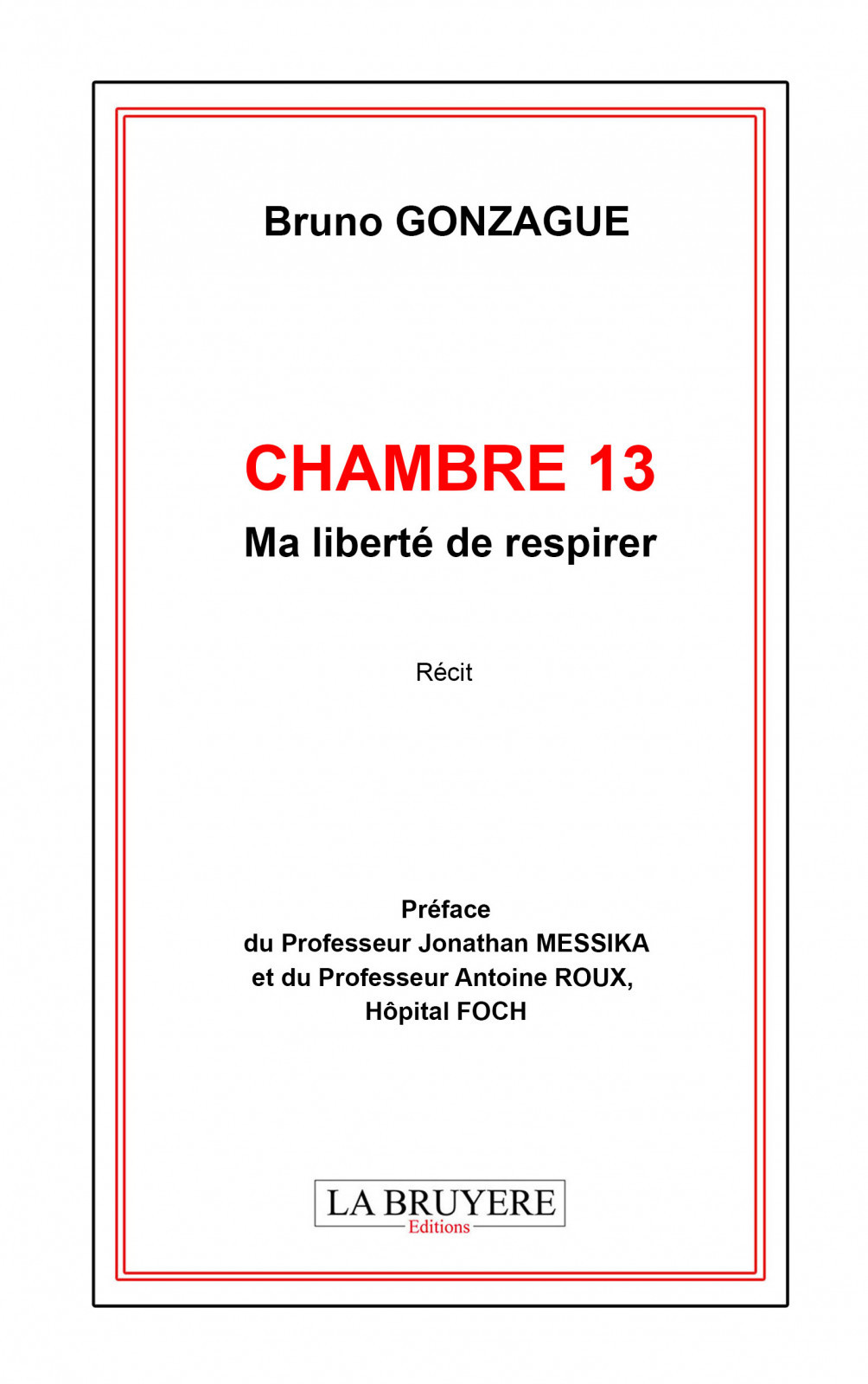 Bruno GONZAGUE

CHAMBRE 13
Ma liberté de respirer

Récit

Préface
du Professeur Jonathan MESSIKA
et du Professeur Antoine ROUX,
Hôpital FOCH

LA BRUYERE
Editions